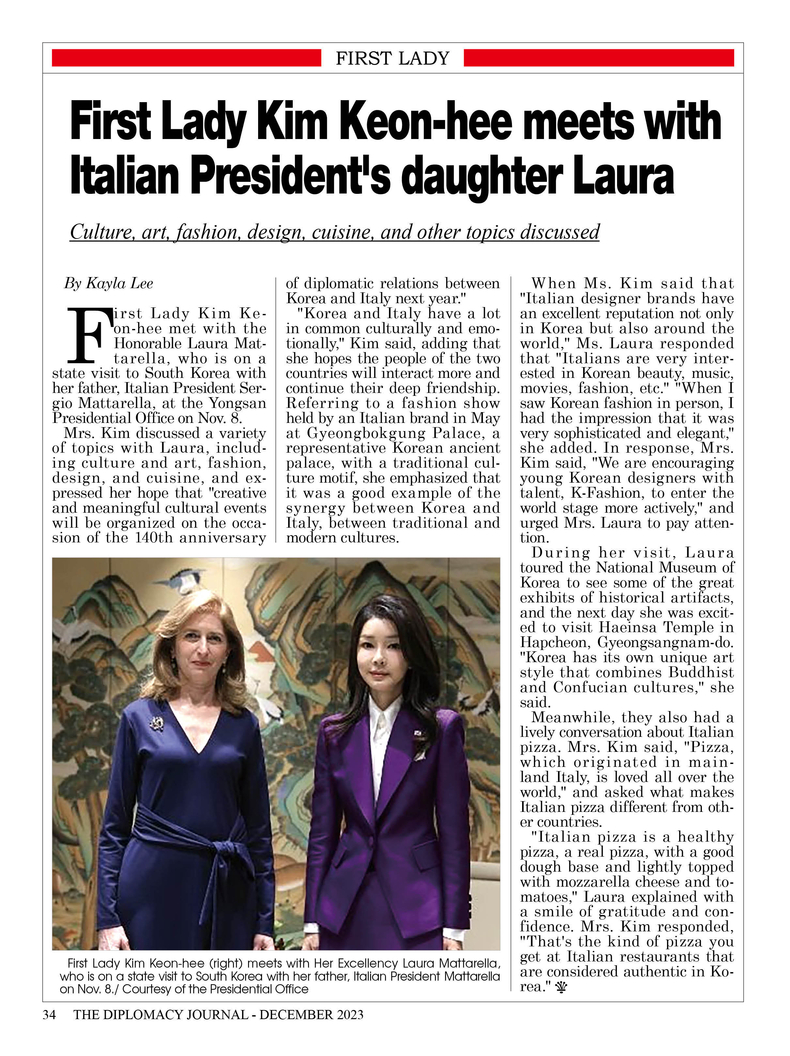 FIRST LADY

First Lady Kim Keon-hee meets with Italian President's daughter Laura

Culture, art, fashion, design, cuisine, and other topics discussed

By Kayla Lee

First Lady Kim Keon-hee met with the Honorable Laura Mattarella, who is on a state visit to South Korea with her father, Italian President Sergio Mattarella, at the Yongsan Presidential Office on Nov. 8.

Mrs. Kim discussed a variety of topics with Laura, including culture and art, fashion, design, and cuisine, and expressed her hope that "creative and meaningful cultural events will be organized on the occasion of the 140th anniversary of diplomatic relations between Korea and Italy next year."

"Korea and Italy have a lot in common culturally and emotionally," Kim said, adding that she hopes the people of the two countries will interact more and continue their deep friendship. Referring to a fashion show held by an Italian brand in May at Gyeongbokgung Palace, a representative Korean ancient palace, with a traditional culture motif, she emphasized that it was a good example of the synergy between Korea and Italy, between traditional and modern cultures.

When Ms. Kim said that "Italian designer brands have an excellent reputation not only in Korea but also around the world," Ms. Laura responded that "Italians are very interested in Korean beauty, music, movies, fashion, etc." "When I saw Korean fashion in person, I had the impression that it was very sophisticated and elegant," she added. In response, Mrs. Kim said, "We are encouraging young Korean designers with talent, K-Fashion, to enter the world stage more actively," and urged Mrs. Laura to pay attention.

During her visit, Laura toured the National Museum of Korea to see some of the great exhibits of historical artifacts, and the next day she was excited to visit Haeinsa Temple in Hapcheon, Gyeongsangnam-do. "Korea has its own unique art style that combines Buddhist and Confucian cultures," she said.

Meanwhile, they also had a lively conversation about Italian pizza. Mrs. Kim said, "Pizza, which originated in mainland Italy, is loved all over the world," and asked what makes Italian pizza different from other countries.

"Italian pizza is a healthy pizza, a real pizza, with a good dough base and lightly topped with mozzarella cheese and tomatoes," Laura explained with a smile of gratitude and confidence. Mrs. Kim responded, "That's the kind of pizza you get at Italian restaurants that are considered authentic in Korea."

First Lady Kim Keon-hee (right) meets with Her Excellency Laura Mattarella, who is on a state visit to South Korea with her father, Italian President Mattarella on Nov. 8./ Courtesy of the Presidential Office

34 THE DIPLOMACY JOURNAL - DECEMBER 2023